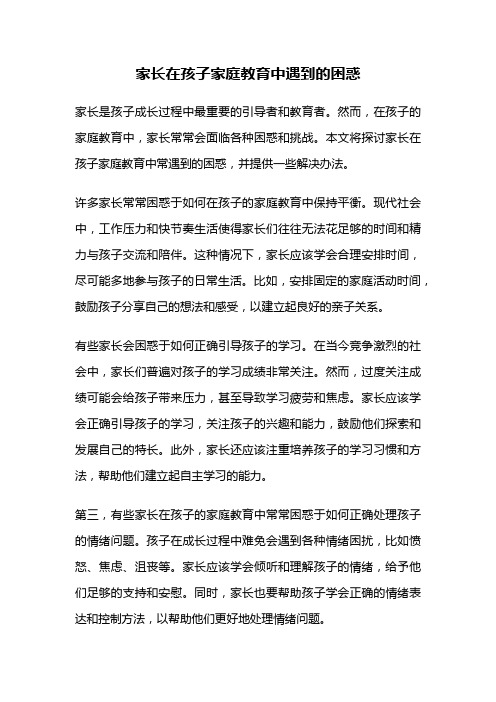 家长在孩子家庭教育中遇到的困惑

家长是孩子成长过程中最重要的引导者和教育者。然而，在孩子的家庭教育中，家长常常会面临各种困惑和挑战。本文将探讨家长在孩子家庭教育中常遇到的困惑，并提供一些解决办法。

许多家长常常困惑于如何在孩子的家庭教育中保持平衡。现代社会中，工作压力和快节奏生活使得家长们往往无法花足够的时间和精力与孩子交流和陪伴。这种情况下，家长应该学会合理安排时间，尽可能多地参与孩子的日常生活。比如，安排固定的家庭活动时间，鼓励孩子分享自己的想法和感受，以建立起良好的亲子关系。

有些家长会困惑于如何正确引导孩子的学习。在当今竞争激烈的社会中，家长们普遍对孩子的学习成绩非常关注。然而，过度关注成绩可能会给孩子带来压力，甚至导致学习疲劳和焦虑。家长应该学会正确引导孩子的学习，关注孩子的兴趣和能力，鼓励他们探索和发展自己的特长。此外，家长还应该注重培养孩子的学习习惯和方法，帮助他们建立起自主学习的能力。

第三，有些家长在孩子的家庭教育中常常困惑于如何正确处理孩子的情绪问题。孩子在成长过程中难免会遇到各种情绪困扰，比如愤怒、焦虑、沮丧等。家长应该学会倾听和理解孩子的情绪，给予他们足够的支持和安慰。同时，家长也要帮助孩子学会正确的情绪表达和控制方法，以帮助他们更好地处理情绪问题。